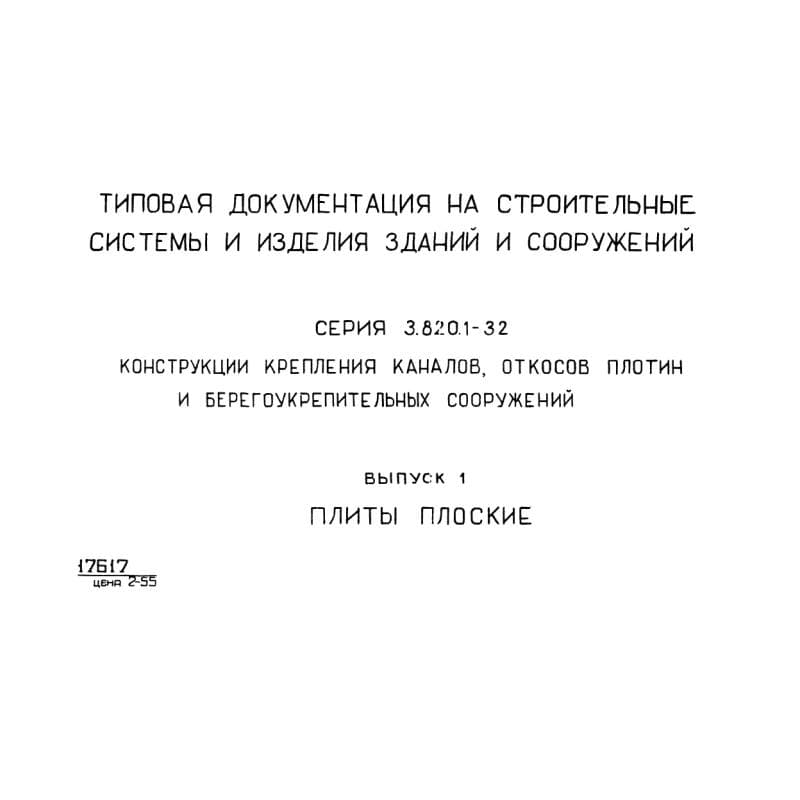 ТИПОВАЯ ДОКУМЕНТАЦИЯ НА СТРОИТЕЛЬНЫЕ СИСТЕМЫ И ИЗДЕЛИЯ ЗДАНИЙ И СООРУЖЕНИЙ

СЕРИЯ 3.820.1-32

КОНСТРУКЦИИ КРЕПЛЕНИЯ КАНАЛОВ, ОТКОСОВ ПЛОТИН И БЕРЕГОУКРЕПИТЕЛЬНЫХ СООРУЖЕНИЙ

ВЫПУСК 1

ПЛИТЫ ПЛОСКИЕ

17617
цена 2-55